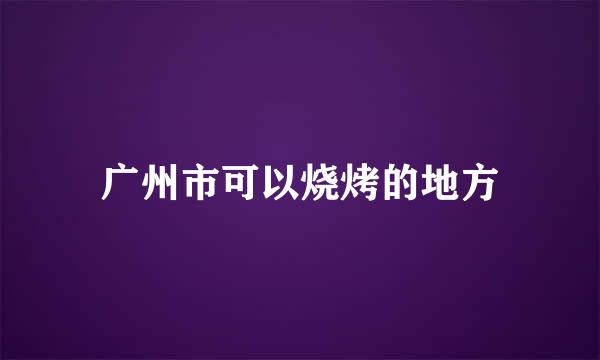 广州市可以烧烤的地方